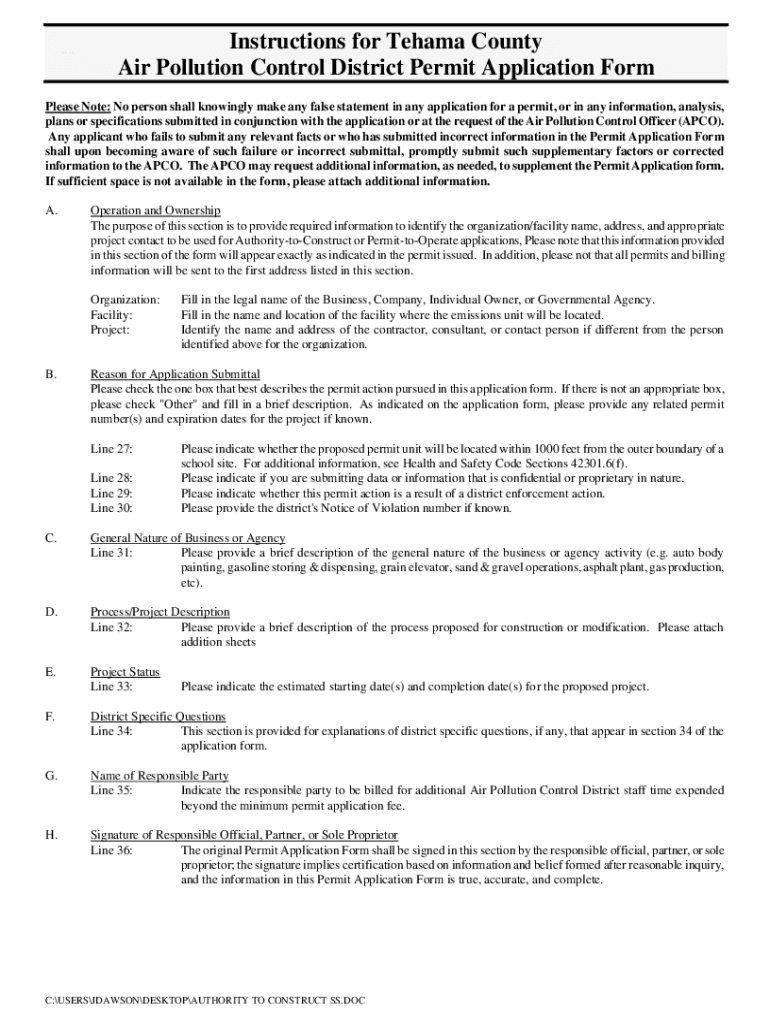 Instructions for Tehama County
Air Pollution Control District Permit Application Form

Please Note: No person shall knowingly make any false statement in any application for a permit, or in any information, analysis, plans or specifications submitted in conjunction with the application or at the request of the Air Pollution Control Officer (APCO). Any applicant who fails to submit any relevant facts or who has submitted incorrect information in the Permit Application Form shall upon becoming aware of such failure or incorrect submittal, promptly submit such supplementary factors or corrected information to the APCO. The APCO may request additional information, as needed, to supplement the Permit Application form. If sufficient space is not available in the form, please attach additional information.

A. Operation and Ownership
The purpose of this section is to provide required information to identify the organization/facility name, address, and appropriate project contact to be used for Authority-to-Construct or Permit-to-Operate applications, Please note that this information provided in this section of the form will appear exactly as indicated in the permit issued. In addition, please not that all permits and billing information will be sent to the first address listed in this section.

Organization: Fill in the legal name of the Business, Company, Individual Owner, or Governmental Agency.
Facility: Fill in the name and location of the facility where the emissions unit will be located.
Project: Identify the name and address of the contractor, consultant, or contact person if different from the person identified above for the organization.

B. Reason for Application Submittal
Please check the one box that best describes the permit action pursued in this application form. If there is not an appropriate box, please check "Other" and fill in a brief description. As indicated on the application form, please provide any related permit number(s) and expiration dates for the project if known.

Line 27: Please indicate whether the proposed permit unit will be located within 1000 feet from the outer boundary of a school site. For additional information, see Health and Safety Code Sections 42301.6(f).
Line 28: Please indicate if you are submitting data or information that is confidential or proprietary in nature.
Line 29: Please indicate whether this permit action is a result of a district enforcement action.
Line 30: Please provide the district's Notice of Violation number if known.

C. General Nature of Business or Agency
Line 31: Please provide a brief description of the general nature of the business or agency activity (e.g. auto body painting, gasoline storing & dispensing, grain elevator, sand & gravel operations, asphalt plant, gas production, etc).

D. Process/Project Description
Line 32: Please provide a brief description of the process proposed for construction or modification. Please attach addition sheets

E. Project Status
Line 33: Please indicate the estimated starting date(s) and completion date(s) for the proposed project.

F. District Specific Questions
Line 34: This section is provided for explanations of district specific questions, if any, that appear in section 34 of the application form.

G. Name of Responsible Party
Line 35: Indicate the responsible party to be billed for additional Air Pollution Control District staff time expended beyond the minimum permit application fee.

H. Signature of Responsible Official, Partner, or Sole Proprietor
Line 36: The original Permit Application Form shall be signed in this section by the responsible official, partner, or sole proprietor; the signature implies certification based on information and belief formed after reasonable inquiry, and the information in this Permit Application Form is true, accurate, and complete.

C:\USERS\JDAWSON\DESKTOP\AUTHORITY TO CONSTRUCT SS.DOC